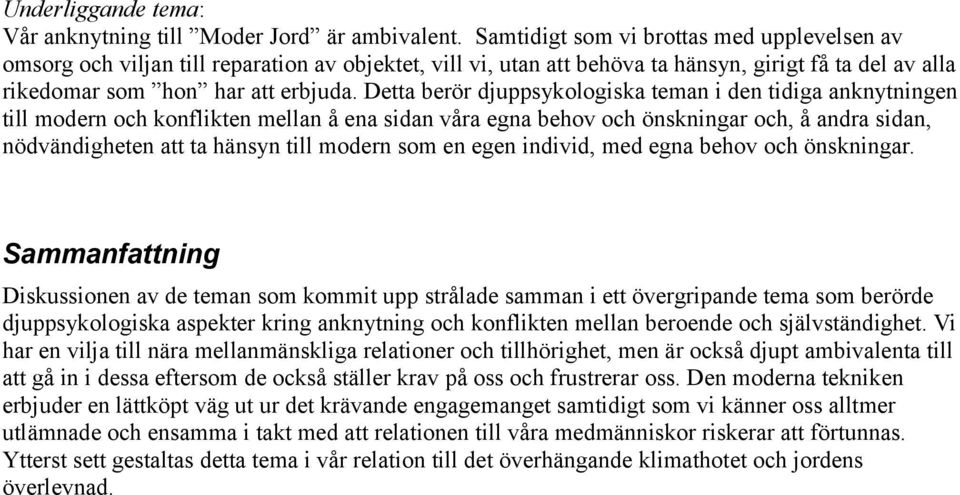 Underliggande tema:
Vår anknytning till ”Moder Jord” är ambivalent. Samtidigt som vi brottas med upplevelsen av omsorg och viljan till reparation av objektet, vill vi, utan att behöva ta hänsyn, girigt få ta del av alla rikedomar som ”hon” har att erbjuda. Detta berör djuppsykologiska teman i den tidiga anknytningen till modern och konflikten mellan å ena sidan våra egna behov och önskningar och, å andra sidan, nödvändigheten att ta hänsyn till modern som en egen individ, med egna behov och önskningar.

Sammanfattning

Diskussionen av de teman som kommit upp strålade samman i ett övergripande tema som berörde djuppsykologiska aspekter kring anknytning och konflikten mellan beroende och självständighet. Vi har en vilja till nära mellanmänskliga relationer och tillhörighet, men är också djupt ambivalenta till att gå in i dessa eftersom de också ställer krav på oss och frustrerar oss. Den moderna tekniken erbjuder en lättköpt väg ut ur det krävande engagemanget samtidigt som vi känner oss alltmer utlämnade och ensamma i takt med att relationen till våra medmänniskor riskerar att förtunnas. Ytterst sett gestaltas detta tema i vår relation till det överhängande klimathotet och jordens överlevnad.